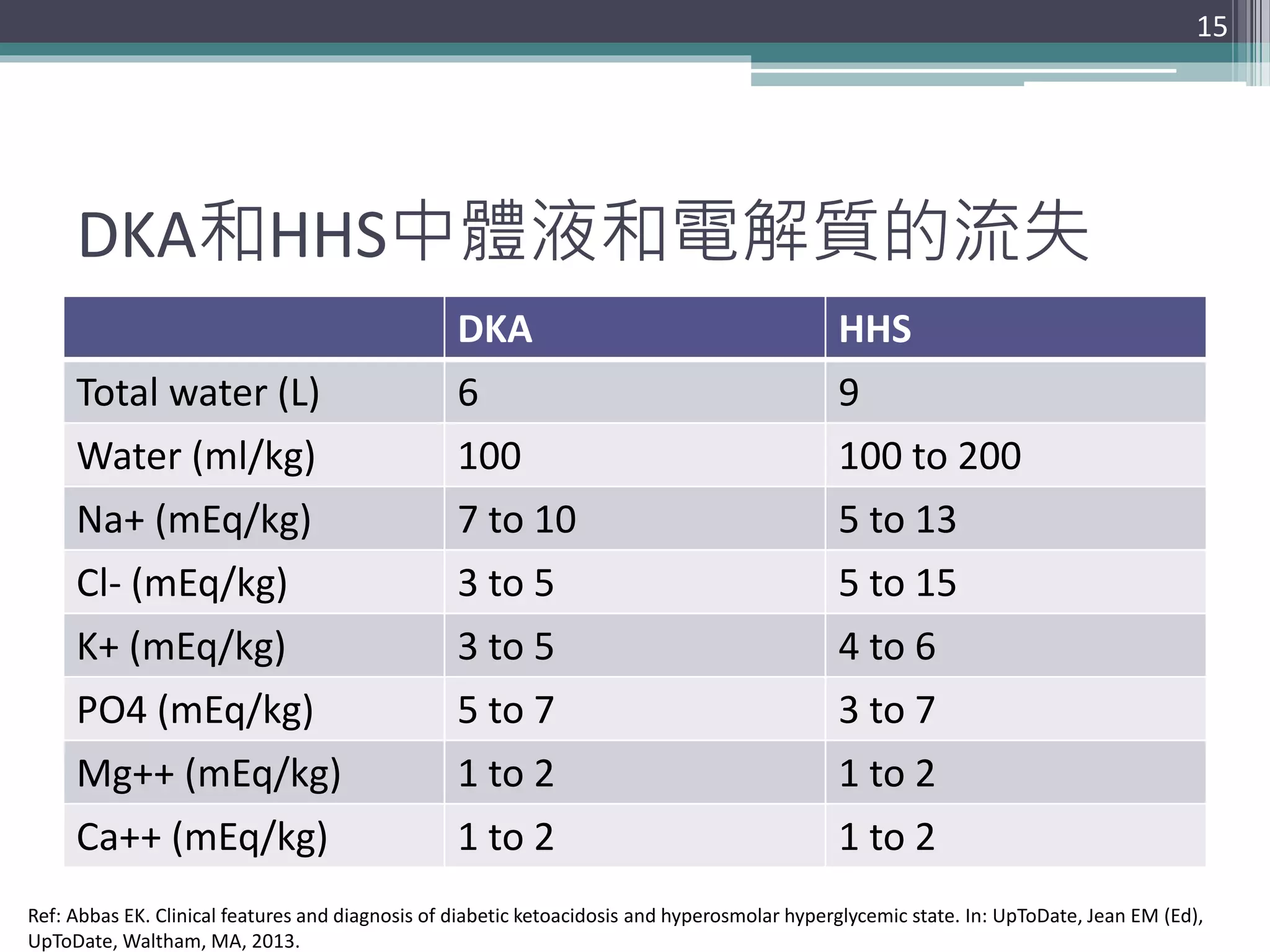 15

DKA和HHS中體液和電解質的流失

| | DKA | HHS |
|---|---|---|
| Total water (L) | 6 | 9 |
| Water (ml/kg) | 100 | 100 to 200 |
| Na+ (mEq/kg) | 7 to 10 | 5 to 13 |
| Cl- (mEq/kg) | 3 to 5 | 5 to 15 |
| K+ (mEq/kg) | 3 to 5 | 4 to 6 |
| PO4 (mEq/kg) | 5 to 7 | 3 to 7 |
| Mg++ (mEq/kg) | 1 to 2 | 1 to 2 |
| Ca++ (mEq/kg) | 1 to 2 | 1 to 2 |

Ref: Abbas EK. Clinical features and diagnosis of diabetic ketoacidosis and hyperosmolar hyperglycemic state. In: UpToDate, Jean EM (Ed), UpToDate, Waltham, MA, 2013.